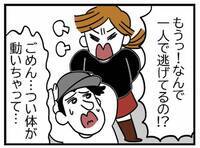 もうっ！なんで一人で逃げてるの!?

ごめん…つい体が動いちゃって…